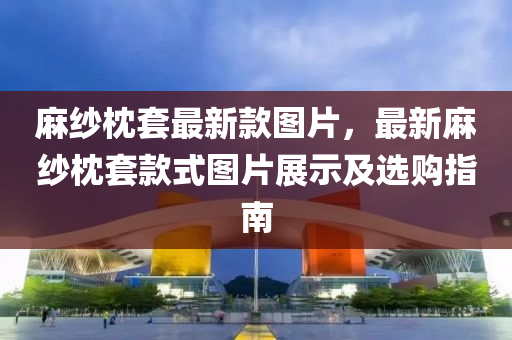 麻纱枕套最新款图片，最新麻纱枕套款式图片展示及选购指南